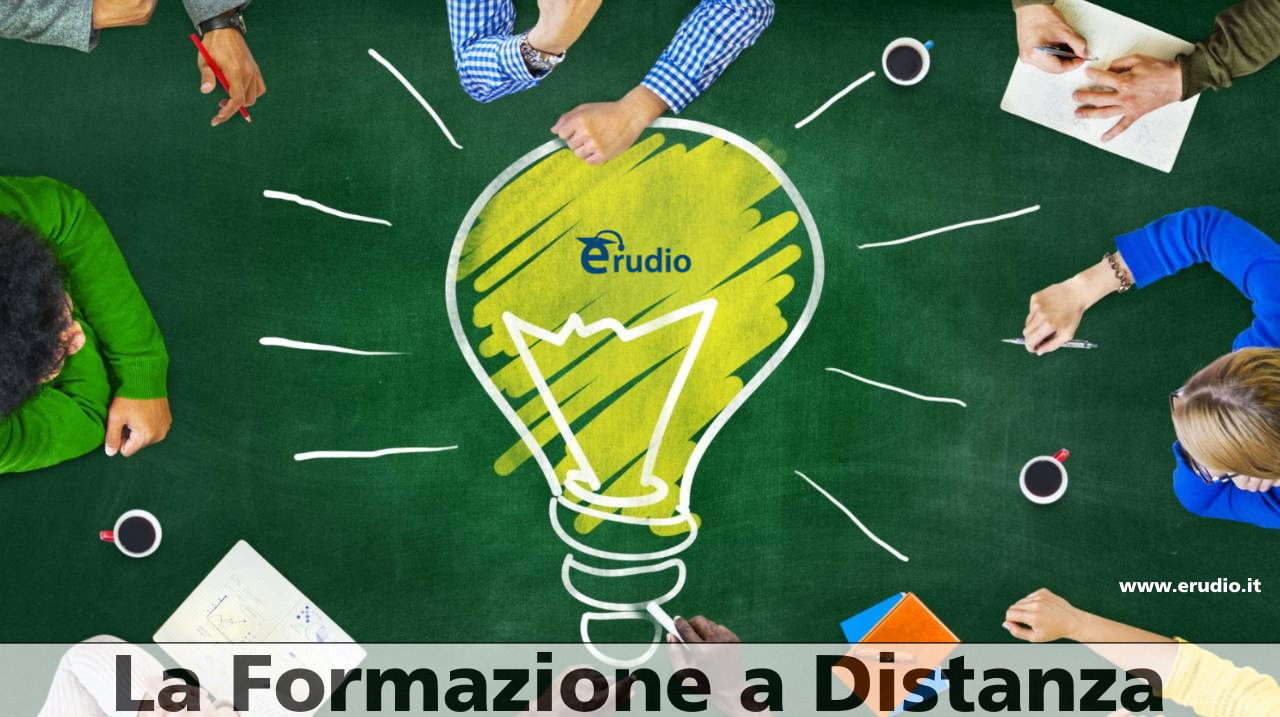 erudio

www.erudio.it

La Formazione a Distanza